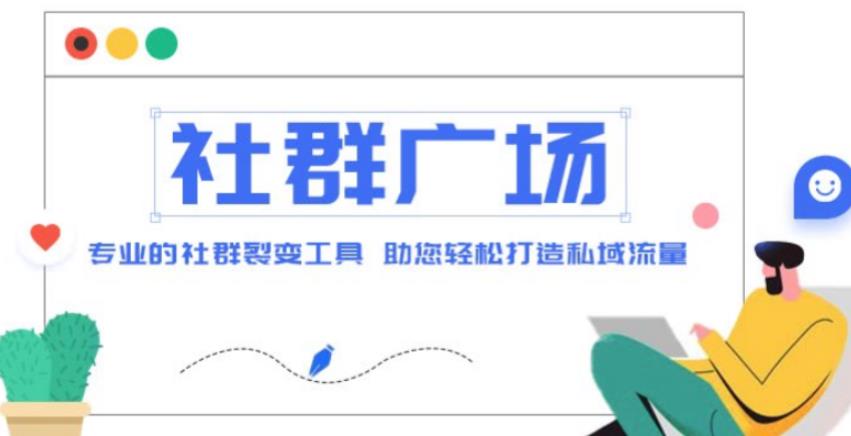 社群广场

专业的社群裂变工具 助您轻松打造私域流量